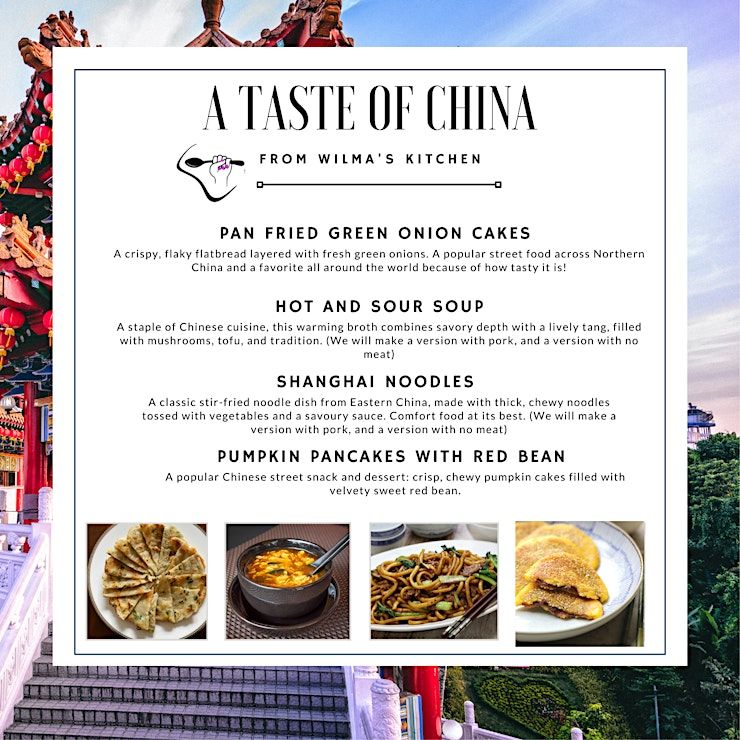 A TASTE OF CHINA

FROM WILMA'S KITCHEN

PAN FRIED GREEN ONION CAKES

A crispy, flaky flatbread layered with fresh green onions. A popular street food across Northern China and a favorite all around the world because of how tasty it is!

HOT AND SOUR SOUP

A staple of Chinese cuisine, this warming broth combines savory depth with a lively tang, filled with mushrooms, tofu, and tradition. (We will make a version with pork, and a version with no meat)

SHANGHAI NOODLES

A classic stir-fried noodle dish from Eastern China, made with thick, chewy noodles tossed with vegetables and a savoury sauce. Comfort food at its best. (We will make a version with pork, and a version with no meat)

PUMPKIN PANCAKES WITH RED BEAN

A popular Chinese street snack and dessert: crisp, chewy pumpkin cakes filled with velvety sweet red bean.